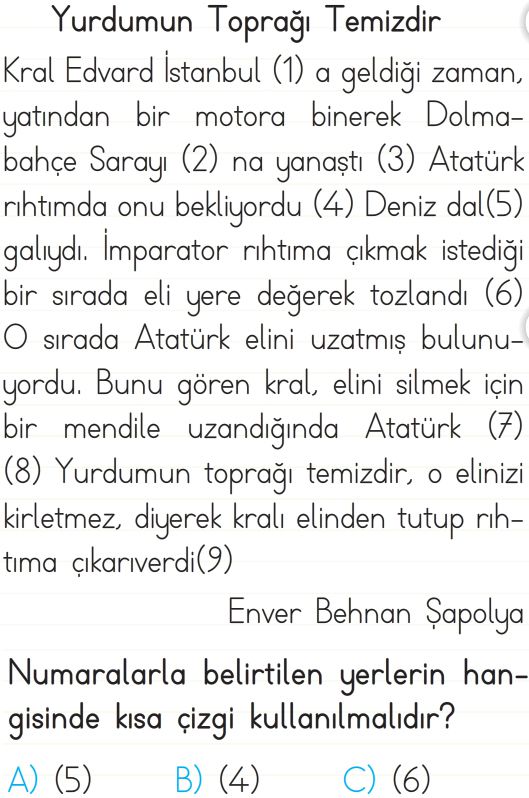 Yurdumun Toprağı Temizdir

Kral Edvard İstanbul (1) a geldiği zaman, yatından bir motora binerek Dolmabahçe Sarayı (2) na yanaştı (3) Atatürk rıhtımda onu bekliyordu (4) Deniz dal(5) galıydı. İmparator rıhtıma çıkmak istediği bir sırada eli yere değerek tozlandı (6) O sırada Atatürk elini uzatmış bulunuyordu. Bunu gören kral, elini silmek için bir mendile uzandığında Atatürk (7) (8) Yurdumun toprağı temizdir, o elinizi kirletmez, diyerek kralı elinden tutup rıhtıma çıkarıverdi(9)

Enver Behnan Şapolya

Numaralarla belirtilen yerlerin hangisinde kısa çizgi kullanılmalıdır?

A) (5) B) (4) C) (6)